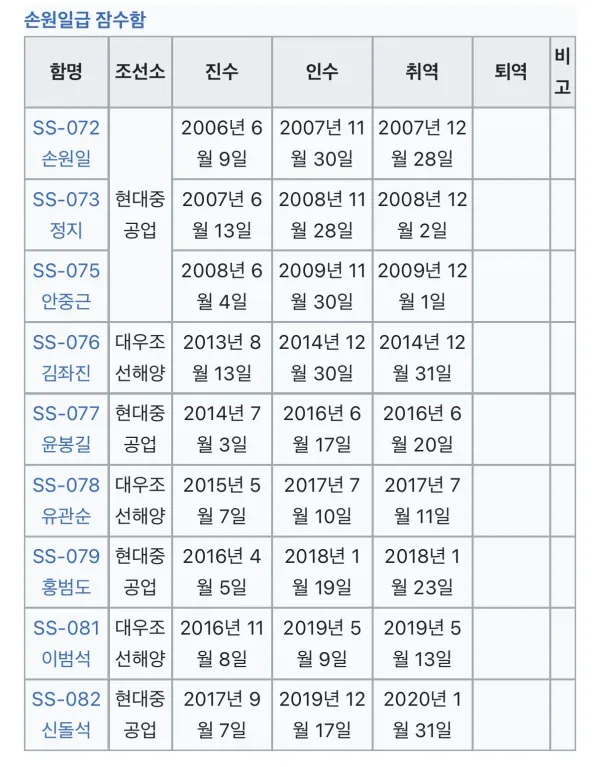 손원일급 잠수함

| 함명 | 조선소 | 진수 | 인수 | 취역 | 퇴역 | 비고 |
|---|---|---|---|---|---|---|
| SS-072 손원일 | 현대중공업 | 2006년 6월 9일 | 2007년 11월 30일 | 2007년 12월 28일 | | |
| SS-073 정지 | 현대중공업 | 2007년 6월 13일 | 2008년 11월 28일 | 2008년 12월 2일 | | |
| SS-075 안중근 | 현대중공업 | 2008년 6월 4일 | 2009년 11월 30일 | 2009년 12월 1일 | | |
| SS-076 김좌진 | 대우조선해양 | 2013년 8월 13일 | 2014년 12월 30일 | 2014년 12월 31일 | | |
| SS-077 윤봉길 | 현대중공업 | 2014년 7월 3일 | 2016년 6월 17일 | 2016년 6월 20일 | | |
| SS-078 유관순 | 대우조선해양 | 2015년 5월 7일 | 2017년 7월 10일 | 2017년 7월 11일 | | |
| SS-079 홍범도 | 현대중공업 | 2016년 4월 5일 | 2018년 1월 19일 | 2018년 1월 23일 | | |
| SS-081 이범석 | 대우조선해양 | 2016년 11월 8일 | 2019년 5월 9일 | 2019년 5월 13일 | | |
| SS-082 신돌석 | 현대중공업 | 2017년 9월 7일 | 2019년 12월 17일 | 2020년 1월 31일 | | |